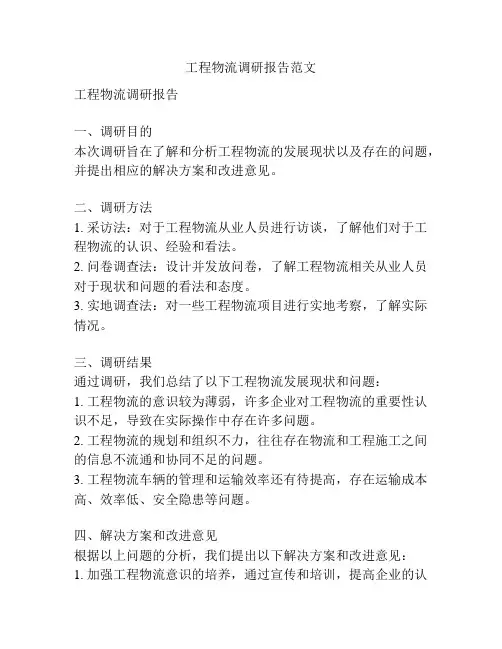 工程物流调研报告范文

工程物流调研报告

一、调研目的
本次调研旨在了解和分析工程物流的发展现状以及存在的问题，并提出相应的解决方案和改进意见。

二、调研方法
1. 采访法：对于工程物流从业人员进行访谈，了解他们对于工程物流的认识、经验和看法。
2. 问卷调查法：设计并发放问卷，了解工程物流相关从业人员对于现状和问题的看法和态度。
3. 实地调查法：对一些工程物流项目进行实地考察，了解实际情况。

三、调研结果
通过调研，我们总结了以下工程物流发展现状和问题：
1. 工程物流的意识较为薄弱，许多企业对工程物流的重要性认识不足，导致在实际操作中存在许多问题。
2. 工程物流的规划和组织不力，往往存在物流和工程施工之间的信息不流通和协同不足的问题。
3. 工程物流车辆的管理和运输效率还有待提高，存在运输成本高、效率低、安全隐患等问题。

四、解决方案和改进意见
根据以上问题的分析，我们提出以下解决方案和改进意见：
1. 加强工程物流意识的培养，通过宣传和培训，提高企业的认